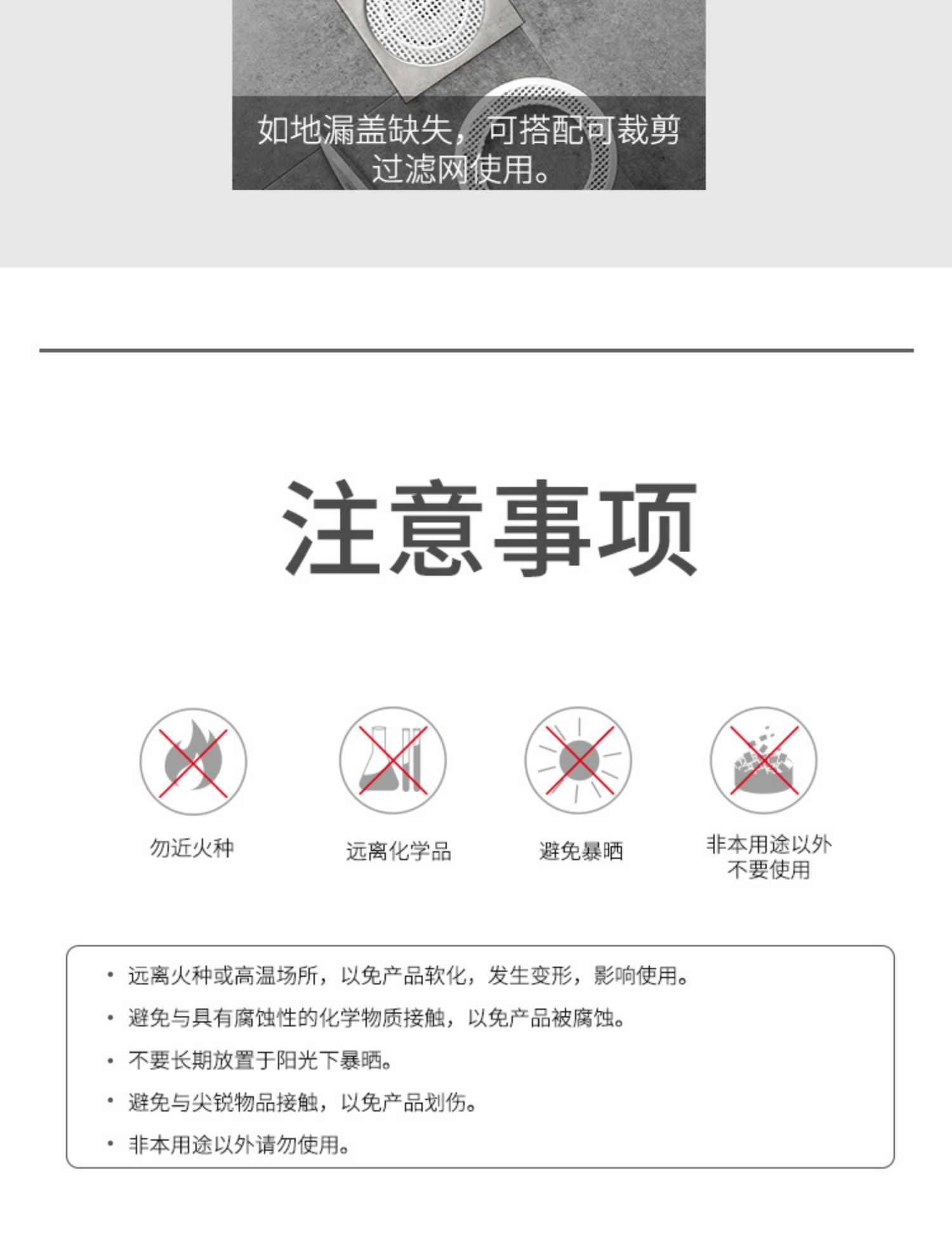 如地漏盖缺失，可搭配可裁剪过滤网使用。

注意事项

勿近火种

远离化学品

避免暴晒

非本用途以外
不要使用

• 远离火种或高温场所，以免产品软化，发生变形，影响使用。
• 避免与具有腐蚀性的化学物质接触，以免产品被腐蚀。
• 不要长期放置于阳光下暴晒。
• 避免与尖锐物品接触，以免产品划伤。
• 非本用途以外请勿使用。